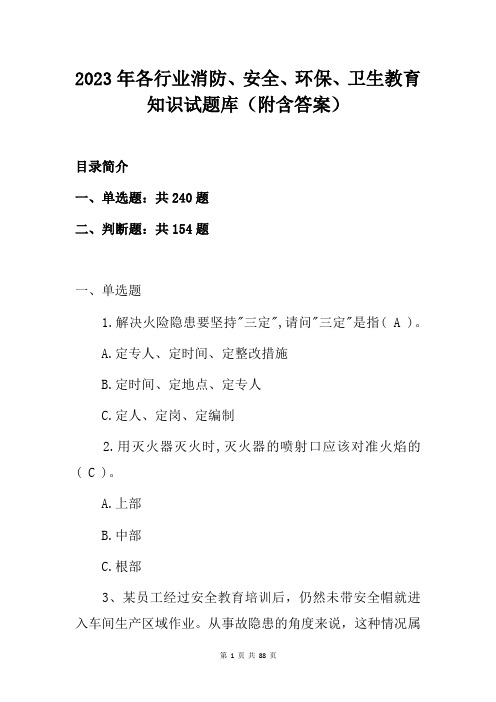 2023年各行业消防、安全、环保、卫生教育知识试题库（附含答案）

目录简介

一、单选题：共240题

二、判断题：共154题

一、单选题

1.解决火险隐患要坚持"三定",请问"三定"是指( A )。

A.定专人、定时间、定整改措施

B.定时间、定地点、定专人

C.定人、定岗、定编制

2.用灭火器灭火时,灭火器的喷射口应该对准火焰的( C )。

A.上部

B.中部

C.根部

3、某员工经过安全教育培训后，仍然未带安全帽就进入车间生产区域作业。从事故隐患的角度来说，这种情况属

第 1 页 共 88 页